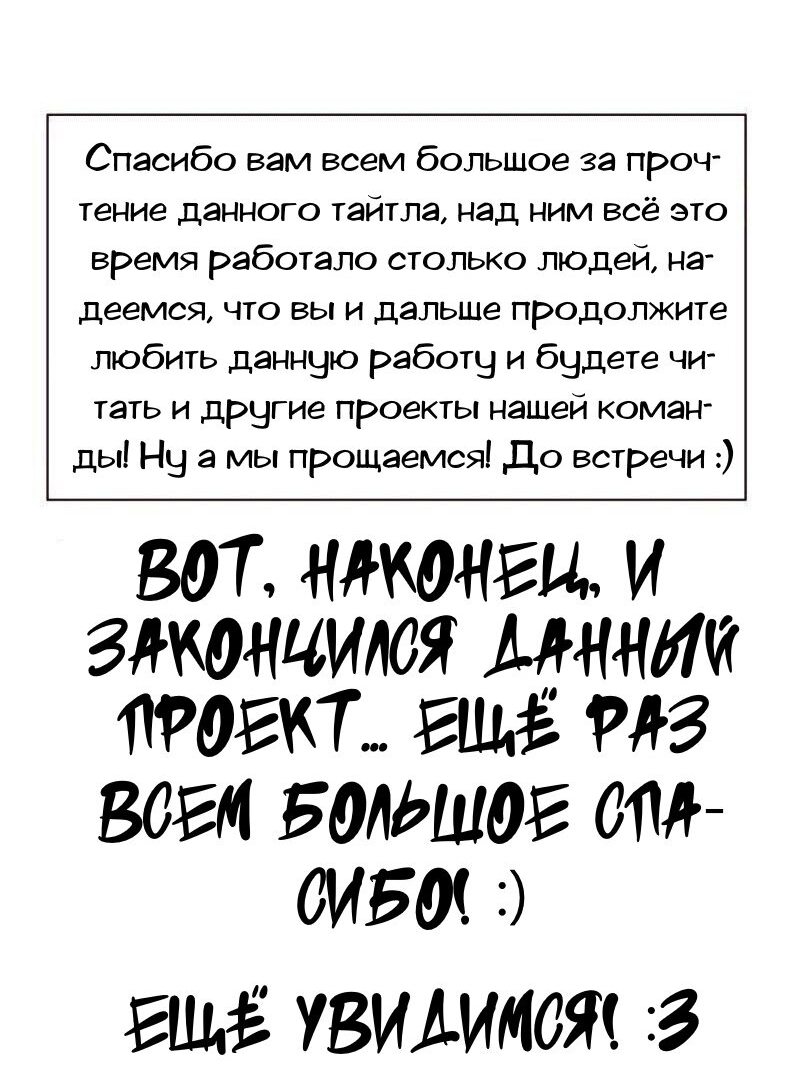 Спасибо вам всем большое за прочтение данного тайтла, над ним всё это время работало столько людей, надеемся, что вы и дальше продолжите любить данную работу и будете читать и другие проекты нашей команды! Ну а мы прощаемся! До встречи :)

ВОТ, НАКОНЕЦ, И ЗАКОНЧИЛСЯ ДАННЫЙ ПРОЕКТ... ЕЩЁ РАЗ ВСЕМ БОЛЬШОЕ СПАСИБО! :)

ЕЩЁ УВИДИМСЯ! :3